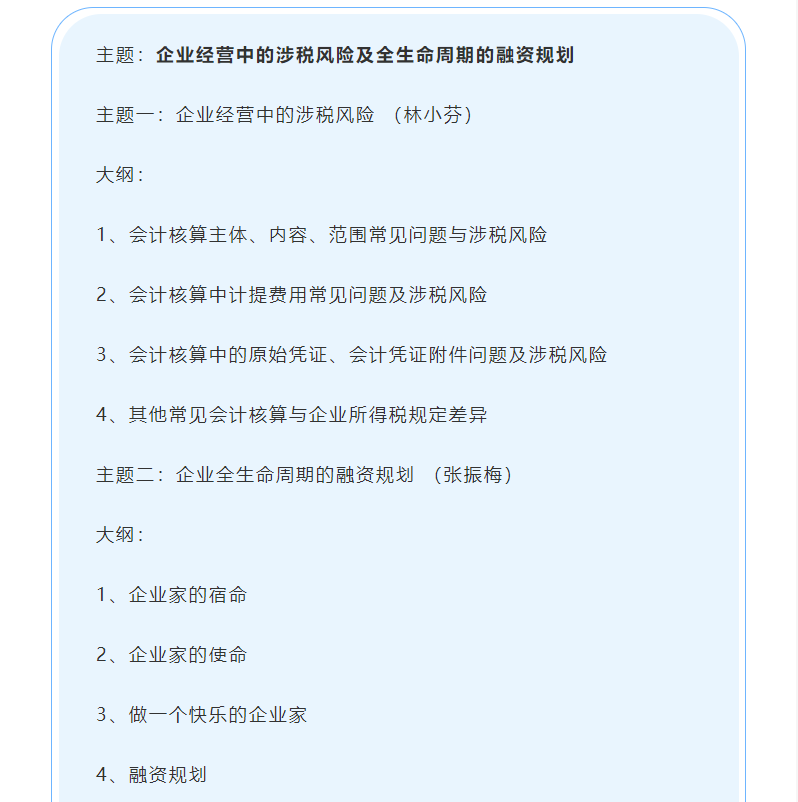 主题：企业经营中的涉税风险及全生命周期的融资规划

主题一：企业经营中的涉税风险 （林小芬）

大纲：

1、会计核算主体、内容、范围常见问题与涉税风险

2、会计核算中计提费用常见问题及涉税风险

3、会计核算中的原始凭证、会计凭证附件问题及涉税风险

4、其他常见会计核算与企业所得税规定差异

主题二：企业全生命周期的融资规划 （张振梅）

大纲：

1、企业家的宿命

2、企业家的使命

3、做一个快乐的企业家

4、融资规划